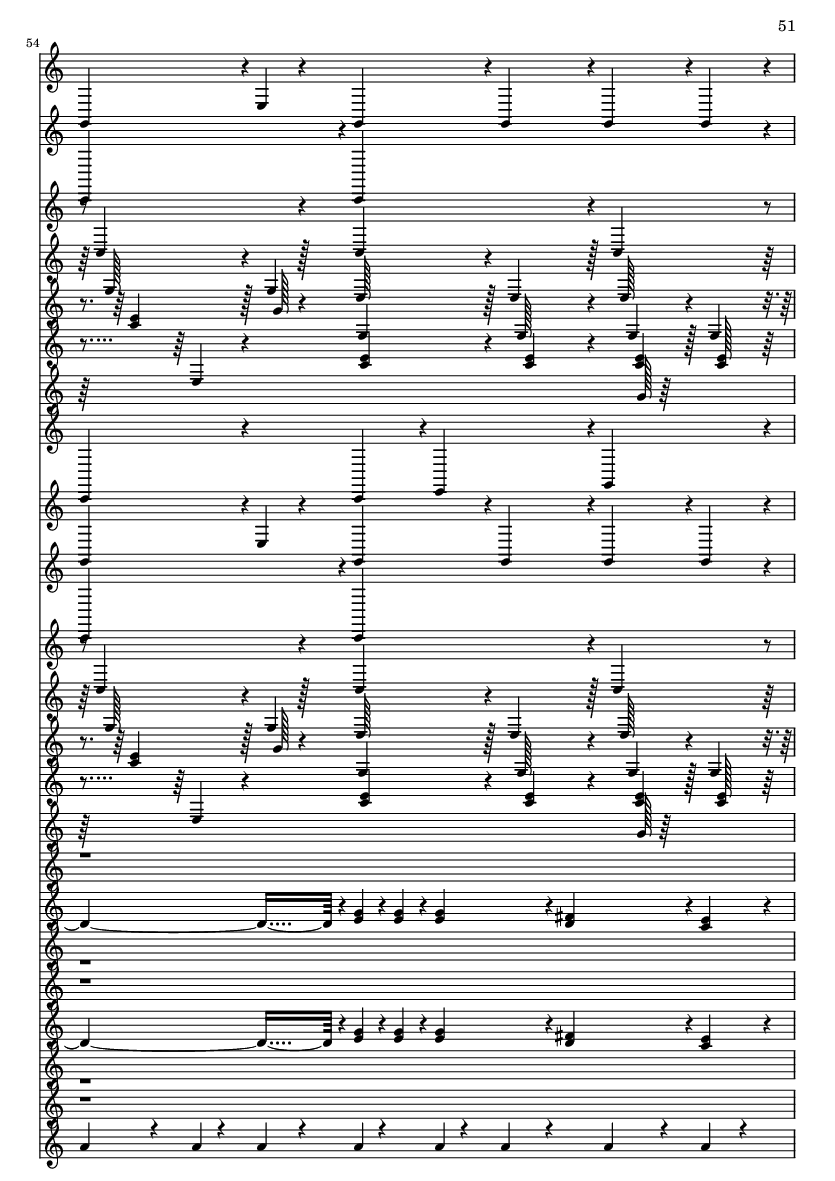 51

54